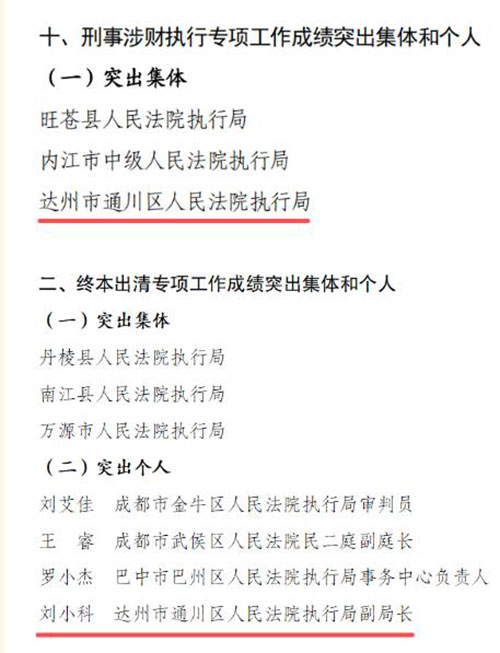 十、刑事涉财执行专项工作成绩突出集体和个人

（一）突出集体

旺苍县人民法院执行局

内江市中级人民法院执行局

达州市通川区人民法院执行局

二、终本出清专项工作成绩突出集体和个人

（一）突出集体

丹棱县人民法院执行局

南江县人民法院执行局

万源市人民法院执行局

（二）突出个人

刘艾佳　成都市金牛区人民法院执行局审判员

王　睿　成都市武侯区人民法院民二庭副庭长

罗小杰　巴中市巴州区人民法院执行局事务中心负责人

刘小科　达州市通川区人民法院执行局副局长